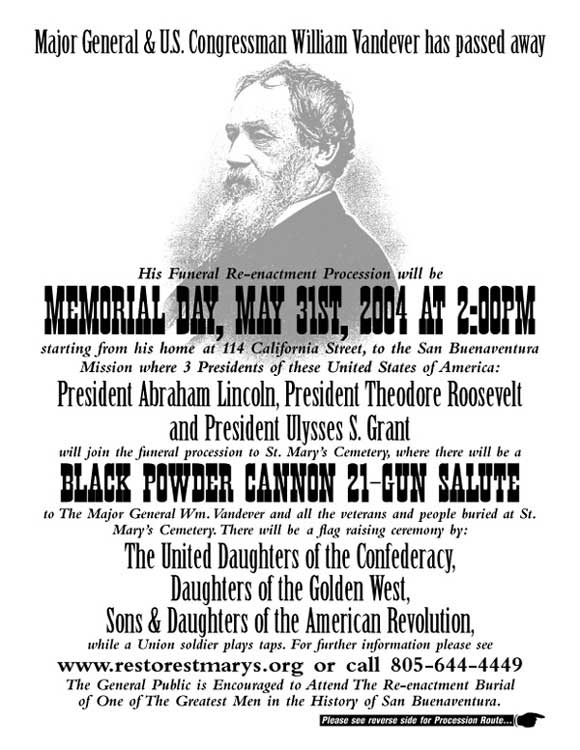 Major General & U.S. Congressman William Vandever has passed away

His Funeral Re-enactment Procession will be

MEMORIAL DAY, MAY 31ST, 2004 AT 2:00PM

starting from his home at 114 California Street, to the San Buenaventura Mission where 3 Presidents of these United States of America:

President Abraham Lincoln, President Theodore Roosevelt and President Ulysses S. Grant

will join the funeral procession to St. Mary's Cemetery, where there will be a

BLACK POWDER CANNON 21-GUN SALUTE

to The Major General Wm. Vandever and all the veterans and people buried at St. Mary's Cemetery. There will be a flag raising ceremony by:

The United Daughters of the Confederacy, Daughters of the Golden West, Sons & Daughters of the American Revolution,

while a Union soldier plays taps. For further information please see

www.restorestmarys.org or call 805-644-4449

The General Public is Encouraged to Attend The Re-enactment Burial of One of The Greatest Men in the History of San Buenaventura.

Please see reverse side for Procession Route...